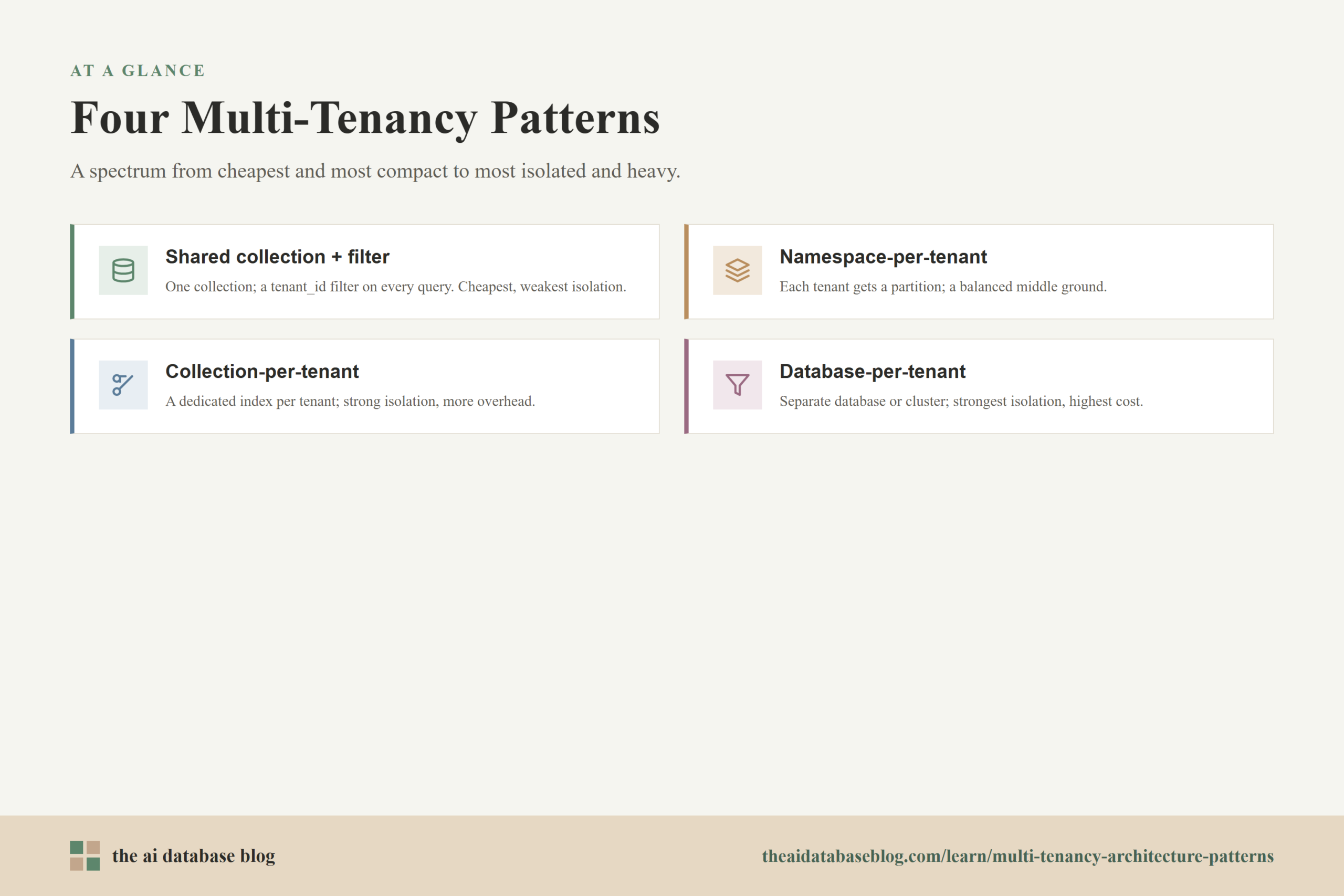 AT A GLANCE

Four Multi-Tenancy Patterns

A spectrum from cheapest and most compact to most isolated and heavy.

Shared collection + filter

One collection; a tenant_id filter on every query. Cheapest, weakest isolation.

Namespace-per-tenant

Each tenant gets a partition; a balanced middle ground.

Collection-per-tenant

A dedicated index per tenant; strong isolation, more overhead.

Database-per-tenant

Separate database or cluster; strongest isolation, highest cost.

the ai database blog

theaidatabaseblog.com/learn/multi-tenancy-architecture-patterns